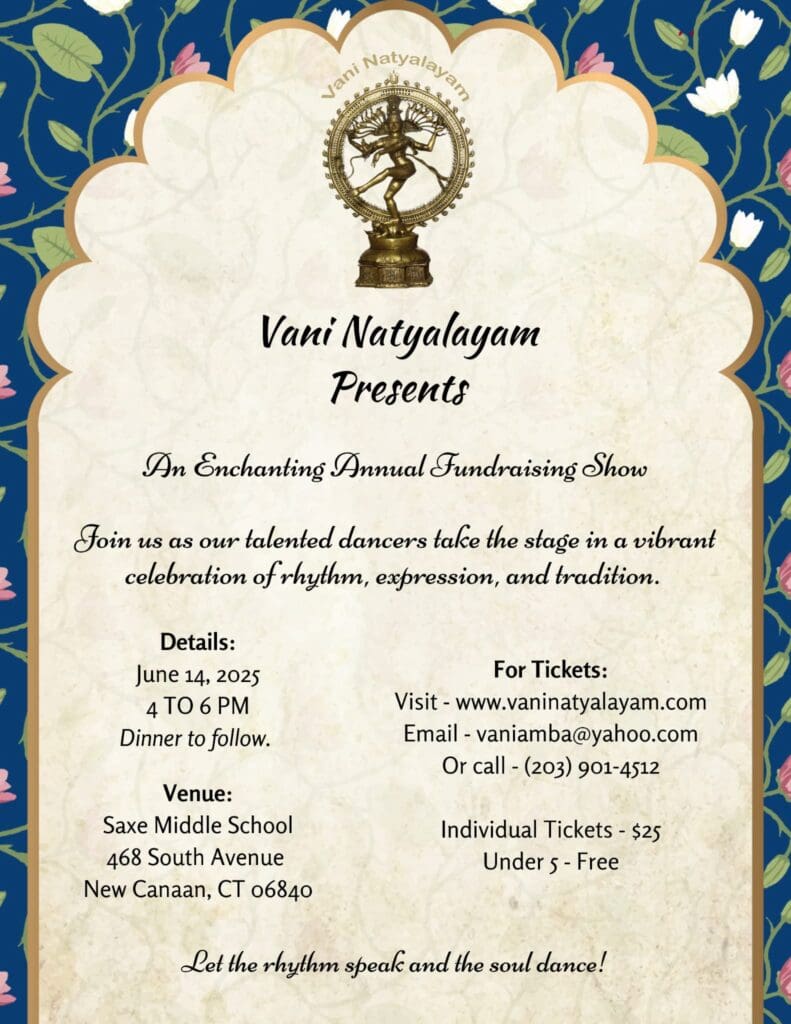 Vani Natyalayam

Vani Natyalayam
Presents

An Enchanting Annual Fundraising Show

Join us as our talented dancers take the stage in a vibrant celebration of rhythm, expression, and tradition.

Details:
June 14, 2025
4 TO 6 PM
Dinner to follow.

Venue:
Saxe Middle School
468 South Avenue
New Canaan, CT 06840

For Tickets:
Visit - www.vaninatyalayam.com
Email - vaniamba@yahoo.com
Or call - (203) 901-4512

Individual Tickets - $25
Under 5 - Free

Let the rhythm speak and the soul dance!